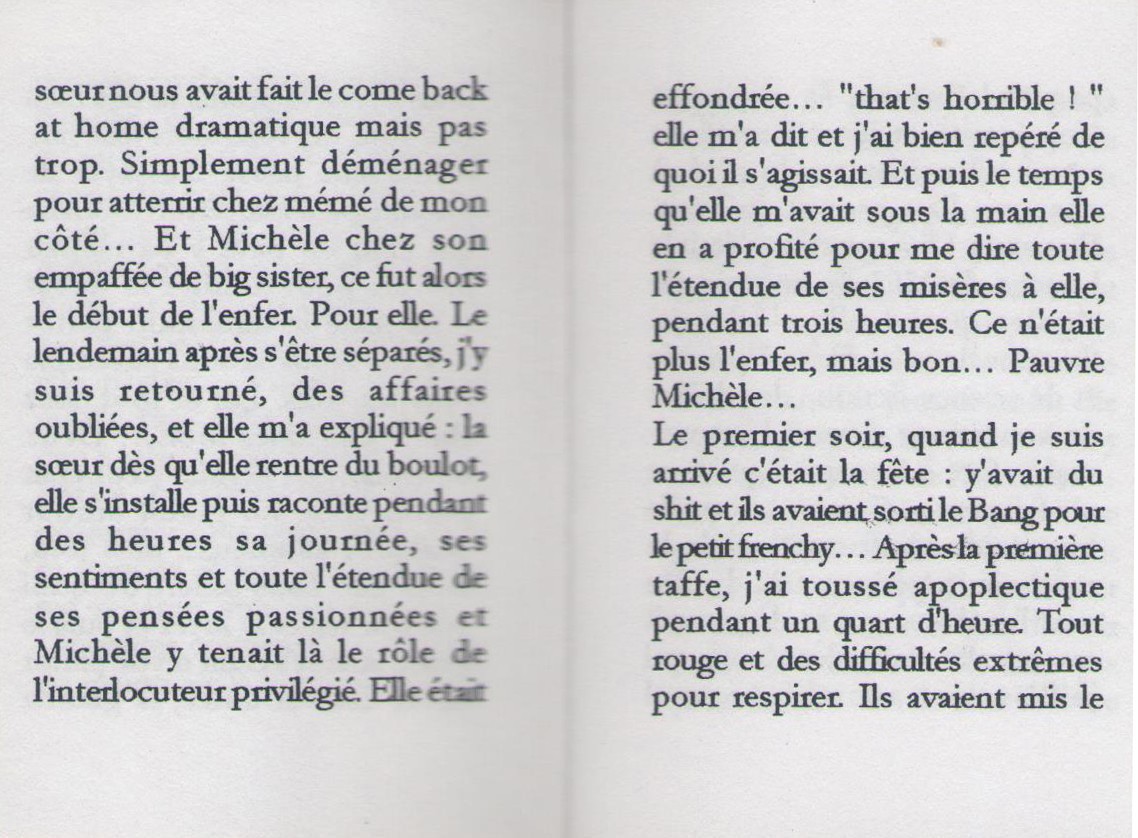 sœur nous avait fait le come back at home dramatique mais pas trop. Simplement déménager pour atterrir chez mémé de mon côté… Et Michèle chez son empaffée de big sister, ce fut alors le début de l'enfer. Pour elle. Le lendemain après s'être séparés, j'y suis retourné, des affaires oubliées, et elle m'a expliqué : la sœur dès qu'elle rentre du boulot, elle s'installe puis raconte pendant des heures sa journée, ses sentiments et toute l'étendue de ses pensées passionnées et Michèle y tenait là le rôle de l'interlocuteur privilégié. Elle était

effondrée… "that's horrible ! " elle m'a dit et j'ai bien repéré de quoi il s'agissait. Et puis le temps qu'elle m'avait sous la main elle en a profité pour me dire toute l'étendue de ses misères à elle, pendant trois heures. Ce n'était plus l'enfer, mais bon… Pauvre Michèle…
Le premier soir, quand je suis arrivé c'était la fête : y'avait du shit et ils avaient sorti le Bang pour le petit frenchy… Après la première taffe, j'ai toussé apoplectique pendant un quart d'heure. Tout rouge et des difficultés extrêmes pour respirer. Ils avaient mis le